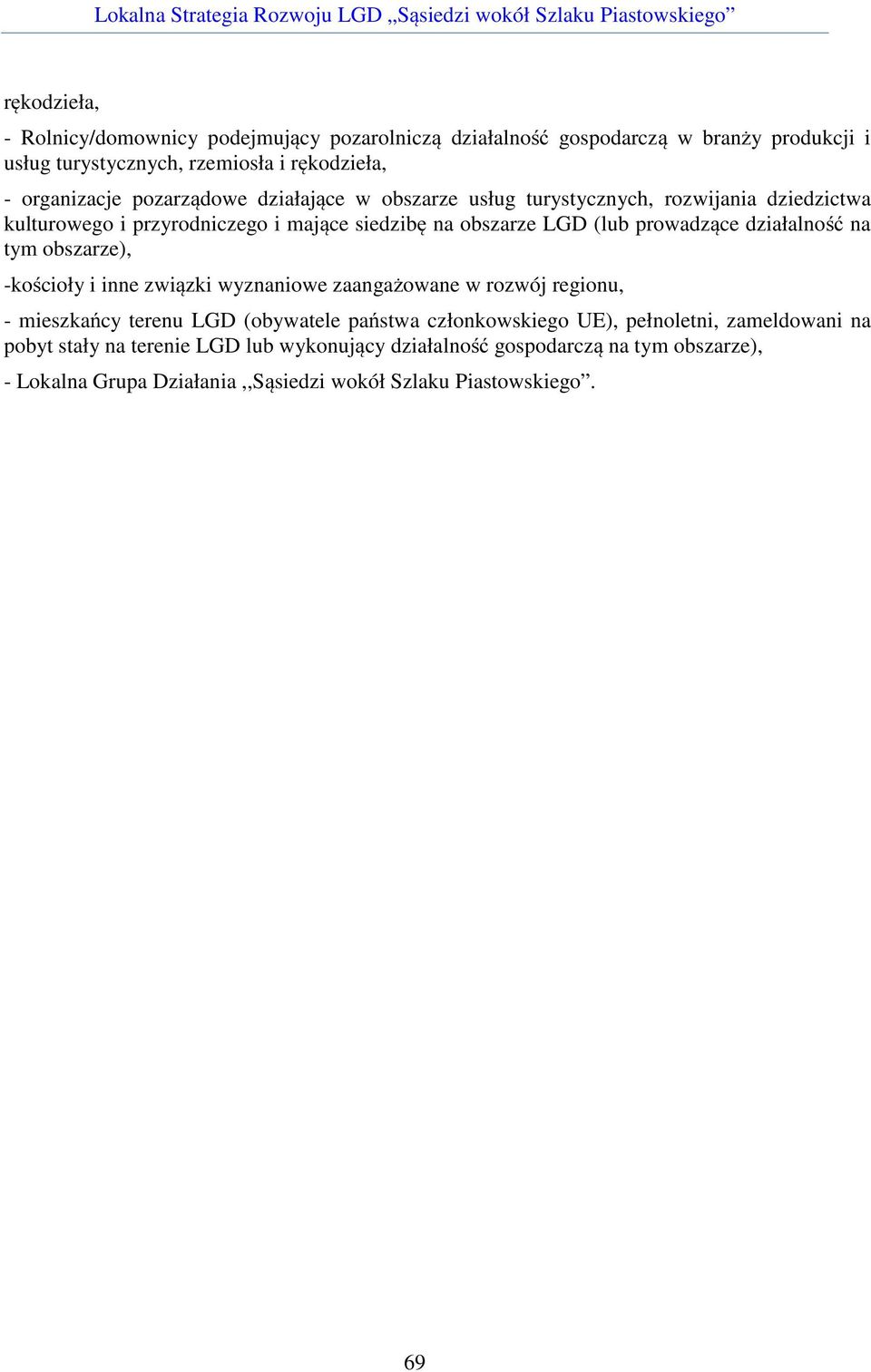 Lokalna Strategia Rozwoju LGD „Sąsiedzi wokół Szlaku Piastowskiego”

rękodzieła,

- Rolnicy/domownicy podejmujący pozarolniczą działalność gospodarczą w branży produkcji i usług turystycznych, rzemiosła i rękodzieła,

- organizacje pozarządowe działające w obszarze usług turystycznych, rozwijania dziedzictwa kulturowego i przyrodniczego i mające siedzibę na obszarze LGD (lub prowadzące działalność na tym obszarze),

-kościoły i inne związki wyznaniowe zaangażowane w rozwój regionu,

- mieszkańcy terenu LGD (obywatele państwa członkowskiego UE), pełnoletni, zameldowani na pobyt stały na terenie LGD lub wykonujący działalność gospodarczą na tym obszarze),

- Lokalna Grupa Działania ,,Sąsiedzi wokół Szlaku Piastowskiego”.

69